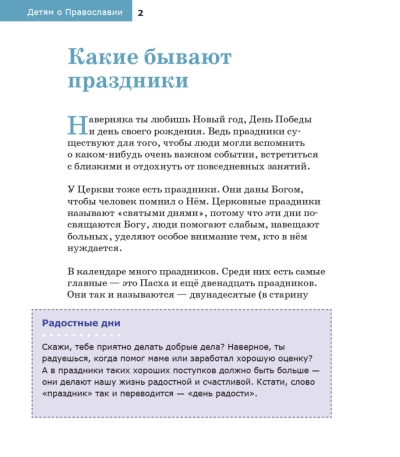 Детям о Православии 2

Какие бывают праздники

Наверняка ты любишь Новый год, День Победы и день своего рождения. Ведь праздники существуют для того, чтобы люди могли вспомнить о каком-нибудь очень важном событии, встретиться с близкими и отдохнуть от повседневных занятий.

У Церкви тоже есть праздники. Они даны Богом, чтобы человек помнил о Нём. Церковные праздники называют «святыми днями», потому что эти дни посвящаются Богу, люди помогают слабым, навещают больных, уделяют особое внимание тем, кто в нём нуждается.

В календаре много праздников. Среди них есть самые главные — это Пасха и ещё двенадцать праздников. Они так и называются — двунадесятые (в старину

Радостные дни

Скажи, тебе приятно делать добрые дела? Наверное, ты радуешься, когда помог маме или заработал хорошую оценку? А в праздники таких хороших поступков должно быть больше — они делают нашу жизнь радостной и счастливой. Кстати, слово «праздник» так и переводится — «день радости».